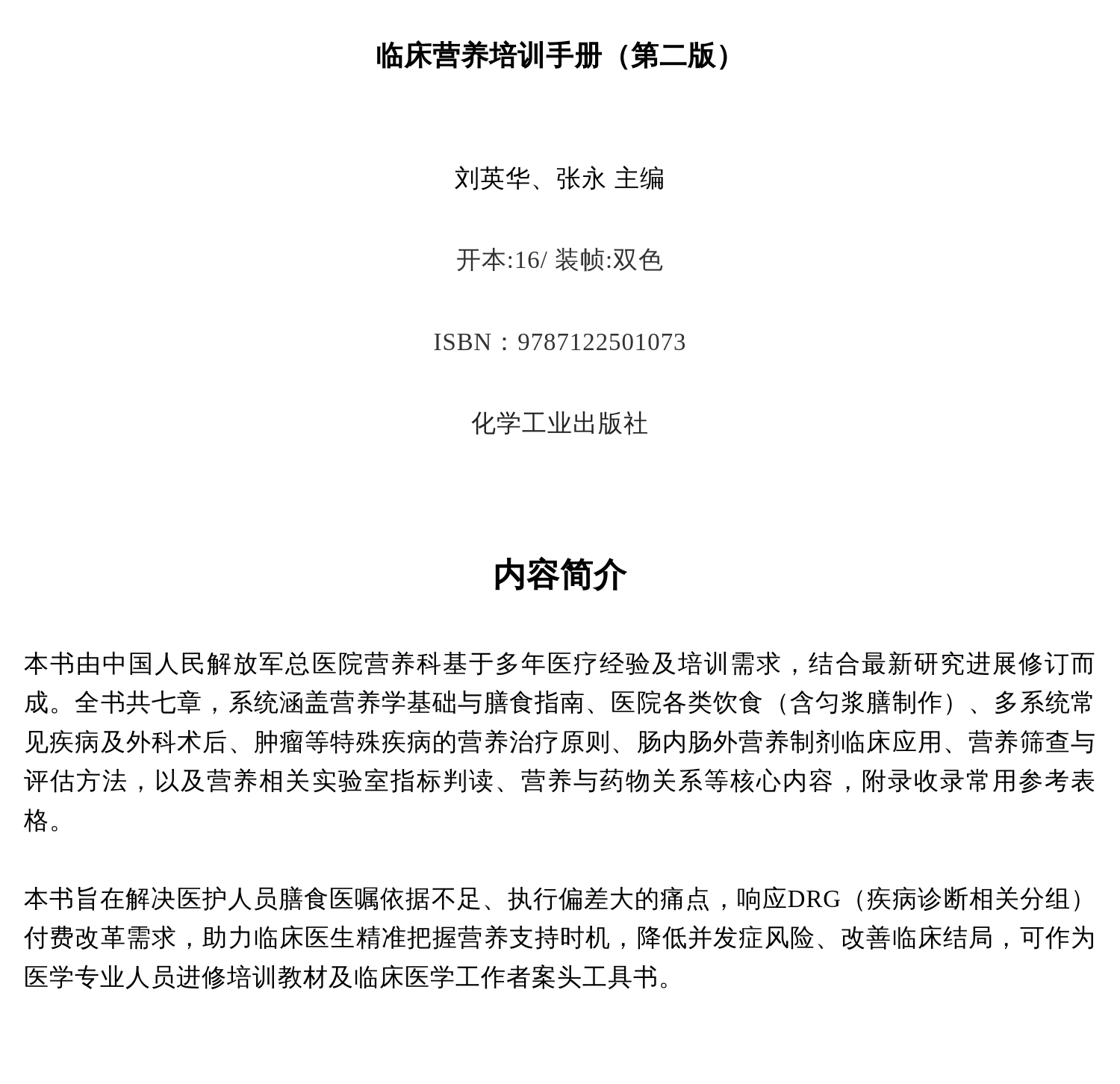 临床营养培训手册（第二版）

刘英华、张永 主编

开本:16/ 装帧:双色

ISBN：9787122501073

化学工业出版社

内容简介

本书由中国人民解放军总医院营养科基于多年医疗经验及培训需求，结合最新研究进展修订而成。全书共七章，系统涵盖营养学基础与膳食指南、医院各类饮食（含匀浆膳制作）、多系统常见疾病及外科术后、肿瘤等特殊疾病的营养治疗原则、肠内肠外营养制剂临床应用、营养筛查与评估方法，以及营养相关实验室指标判读、营养与药物关系等核心内容，附录收录常用参考表格。

本书旨在解决医护人员膳食医嘱依据不足、执行偏差大的痛点，响应DRG（疾病诊断相关分组）付费改革需求，助力临床医生精准把握营养支持时机，降低并发症风险、改善临床结局，可作为医学专业人员进修培训教材及临床医学工作者案头工具书。